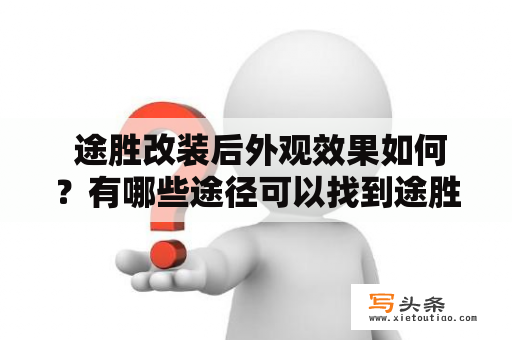 途胜改装后外观效果如何？有哪些途径可以找到途胜

写头条
www.xietoutiao.com